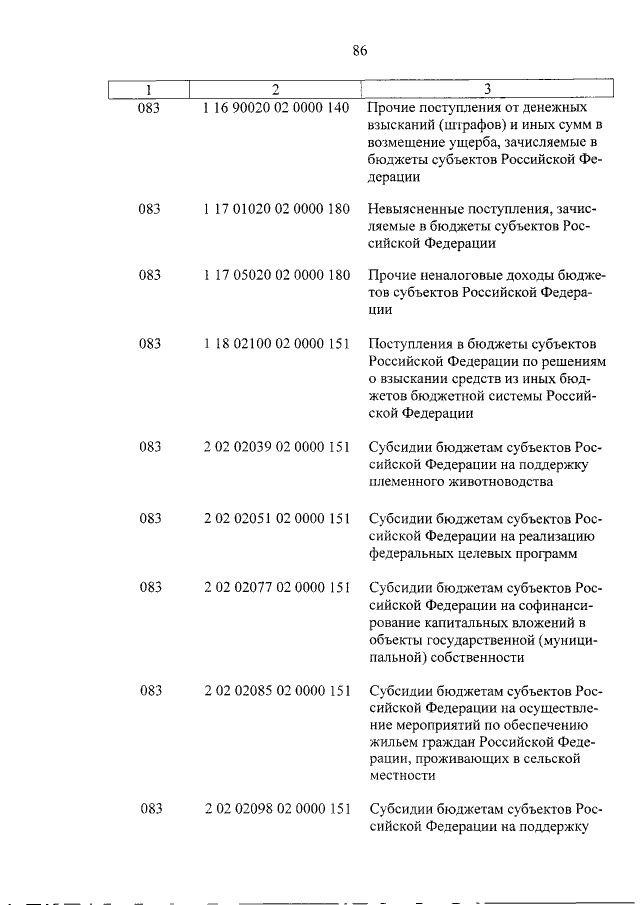 86

| 1 | 2 | 3 |
|---|---|---|
| 083 | 1 16 90020 02 0000 140 | Прочие поступления от денежных взысканий (штрафов) и иных сумм в возмещение ущерба, зачисляемые в бюджеты субъектов Российской Федерации |
| 083 | 1 17 01020 02 0000 180 | Невыясненные поступления, зачисляемые в бюджеты субъектов Российской Федерации |
| 083 | 1 17 05020 02 0000 180 | Прочие неналоговые доходы бюджетов субъектов Российской Федерации |
| 083 | 1 18 02100 02 0000 151 | Поступления в бюджеты субъектов Российской Федерации по решениям о взыскании средств из иных бюджетов бюджетной системы Российской Федерации |
| 083 | 2 02 02039 02 0000 151 | Субсидии бюджетам субъектов Российской Федерации на поддержку племенного животноводства |
| 083 | 2 02 02051 02 0000 151 | Субсидии бюджетам субъектов Российской Федерации на реализацию федеральных целевых программ |
| 083 | 2 02 02077 02 0000 151 | Субсидии бюджетам субъектов Российской Федерации на софинансирование капитальных вложений в объекты государственной (муниципальной) собственности |
| 083 | 2 02 02085 02 0000 151 | Субсидии бюджетам субъектов Российской Федерации на осуществление мероприятий по обеспечению жильем граждан Российской Федерации, проживающих в сельской местности |
| 083 | 2 02 02098 02 0000 151 | Субсидии бюджетам субъектов Российской Федерации на поддержку |